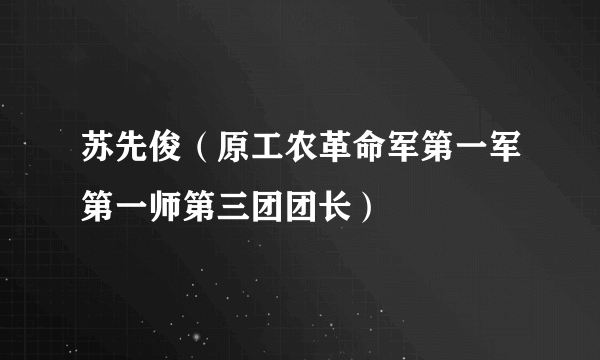 苏先俊（原工农革命军第一军第一师第三团团长）